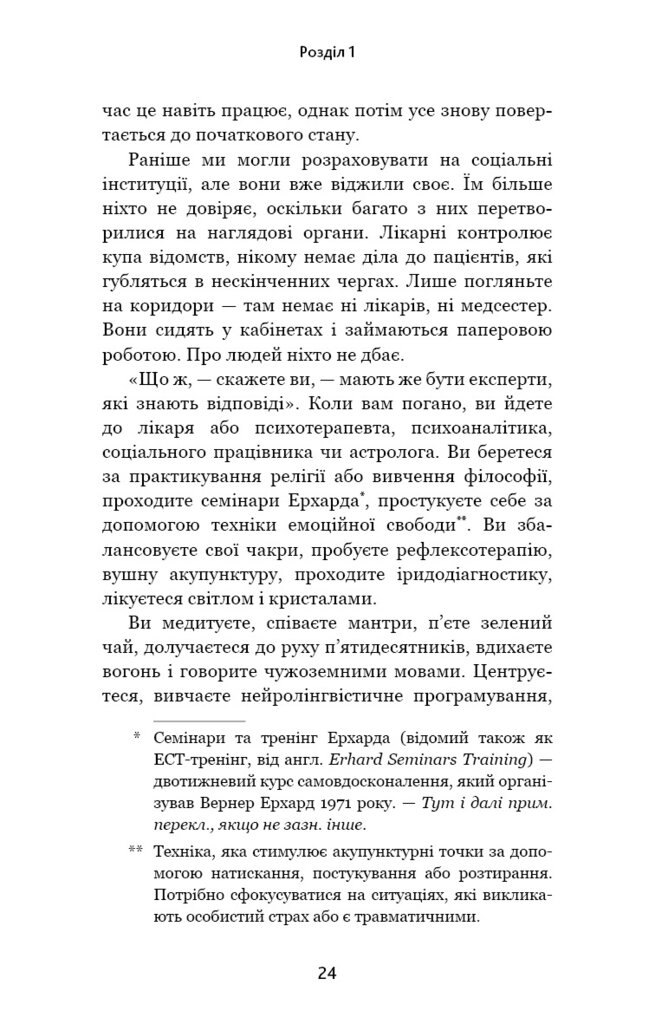 Розділ 1

час це навіть працює, однак потім усе знову повертається до початкового стану.

Раніше ми могли розраховувати на соціальні інституції, але вони вже віджили своє. Їм більше ніхто не довіряє, оскільки багато з них перетворилися на наглядові органи. Лікарні контролює купа відомств, нікому немає діла до пацієнтів, які губляться в нескінченних чергах. Лише погляньте на коридори — там немає ні лікарів, ні медсестер. Вони сидять у кабінетах і займаються паперовою роботою. Про людей ніхто не дбає.

«Що ж, — скажете ви, — мають же бути експерти, які знають відповіді». Коли вам погано, ви йдете до лікаря або психотерапевта, психоаналітика, соціального працівника чи астролога. Ви беретеся за практикування релігії або вивчення філософії, проходите семінари Ерхарда$^{*}$, простукуєте себе за допомогою техніки емоційної свободи$^{**}$. Ви збалансовуєте свої чакри, пробуєте рефлексотерапію, вушну акупунктуру, проходите іридодіагностику, лікуєтеся світлом і кристалами.

Ви медитуєте, співаєте мантри, п'єте зелений чай, долучаєтеся до руху п'ятидесятників, вдихаєте вогонь і говорите чужоземними мовами. Центруєтеся, вивчаєте нейролінгвістичне програмування,

* Семінари та тренінг Ерхарда (відомий також як ЕСТ-тренінг, від англ. Erhard Seminars Training) — двотижневий курс самовдосконалення, який організував Вернер Ерхард 1971 року. — Тут і далі прим. перекл., якщо не зазн. інше.

** Техніка, яка стимулює акупунктурні точки за допомогою натискання, постукування або розтирання. Потрібно сфокусуватися на ситуаціях, які викликають особистий страх або є травматичними.

24